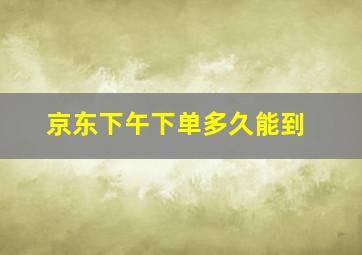 京东下午下单多久能到